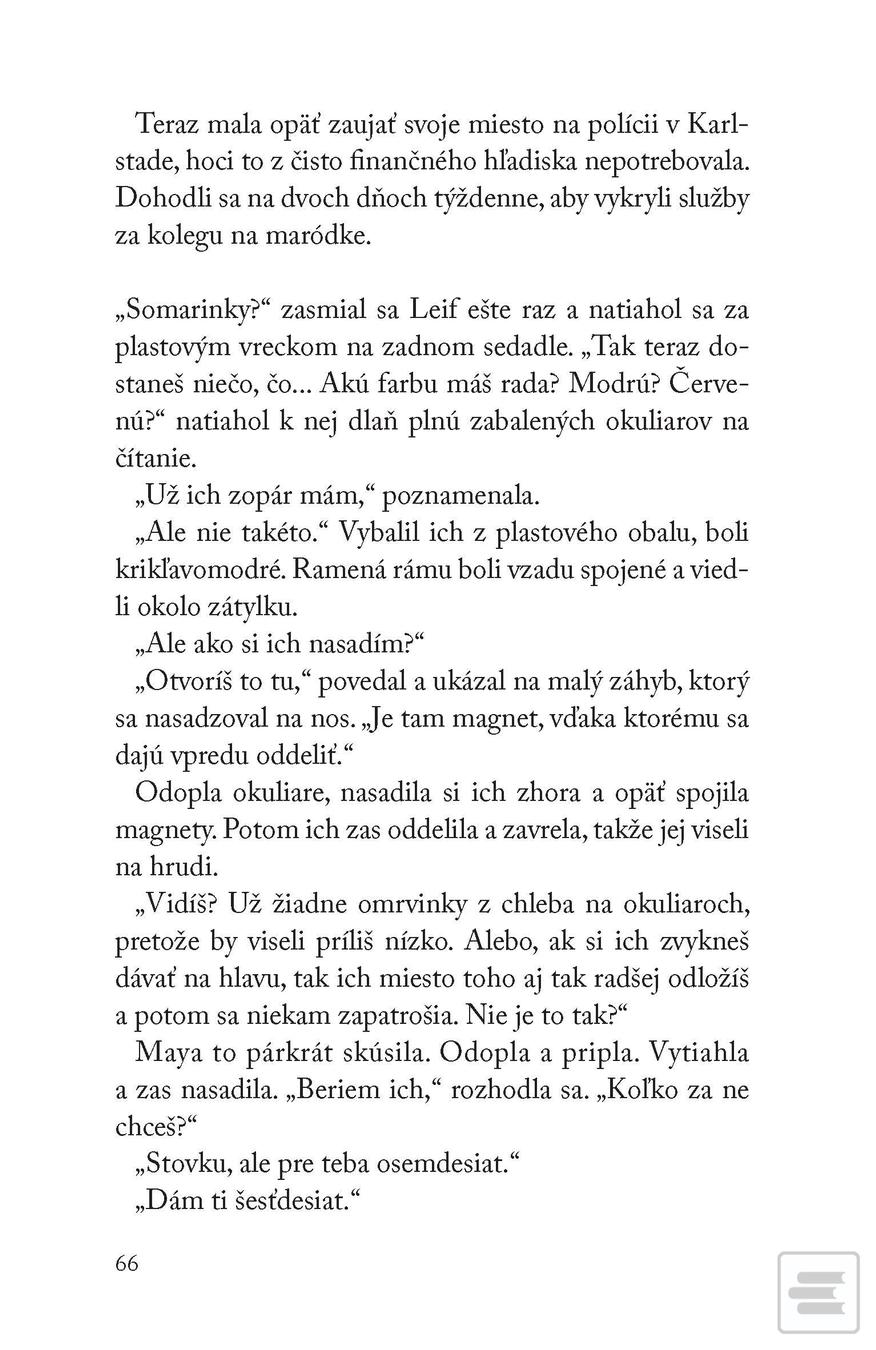 Teraz mala opäť zaujať svoje miesto na polícii v Karlstade, hoci to z čisto finančného hľadiska nepotrebovala. Dohodli sa na dvoch dňoch týždenne, aby vykryli služby za kolegu na maródke.

„Somarinky?“ zasmial sa Leif ešte raz a natiahol sa za plastovým vreckom na zadnom sedadle. „Tak teraz dostaneš niečo, čo... Akú farbu máš rada? Modrú? Červenú?“ natiahol k nej dlaň plnú zabalených okuliarov na čítanie.
„Už ich zopár mám,“ poznamenala.
„Ale nie takéto.“ Vybalil ich z plastového obalu, boli krikľavomodré. Ramená rámu boli vzadu spojené a viedli okolo zátylku.
„Ale ako si ich nasadím?“
„Otvoríš to tu,“ povedal a ukázal na malý záhyb, ktorý sa nasadzoval na nos. „Je tam magnet, vďaka ktorému sa dajú vpredu oddeliť.“
Odopla okuliare, nasadila si ich zhora a opäť spojila magnety. Potom ich zas oddelila a zavrela, takže jej viseli na hrudi.
„Vidíš? Už žiadne omrvinky z chleba na okuliaroch, pretože by viseli príliš nízko. Alebo, ak si ich zvykneš dávať na hlavu, tak ich miesto toho aj tak radšej odložíš a potom sa niekam zapatrošia. Nie je to tak?“
Maya to párkrát skúsila. Odopla a pripla. Vytiahla a zas nasadila. „Beriem ich,“ rozhodla sa. „Koľko za ne chceš?“
„Stovku, ale pre teba osemdesiat.“
„Dám ti šesťdesiat.“

66